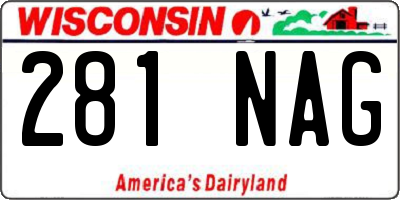 WISCONSIN

281 NAG

America's Dairyland